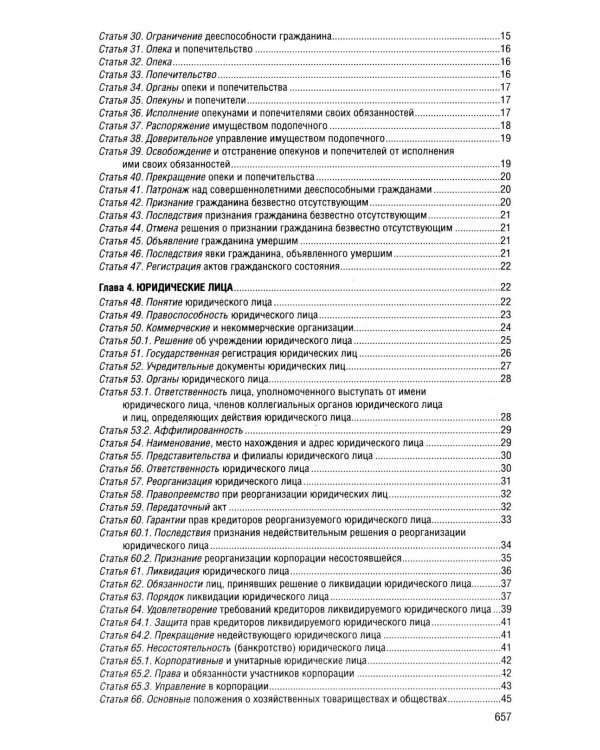 Статья 30. Ограничение дееспособности гражданина 15
Статья 31. Опека и попечительство 16
Статья 32. Опека 16
Статья 33. Попечительство 16
Статья 34. Органы опеки и попечительства 17
Статья 35. Опекуны и попечители 17
Статья 36. Исполнение опекунами и попечителями своих обязанностей 17
Статья 37. Распоряжение имуществом подопечного 18
Статья 38. Доверительное управление имуществом подопечного 19
Статья 39. Освобождение и отстранение опекунов и попечителей от исполнения ими своих обязанностей 19
Статья 40. Прекращение опеки и попечительства 20
Статья 41. Патронаж над совершеннолетними дееспособными гражданами 20
Статья 42. Признание гражданина безвестно отсутствующим 20
Статья 43. Последствия признания гражданина безвестно отсутствующим 21
Статья 44. Отмена решения о признании гражданина безвестно отсутствующим 21
Статья 45. Объявление гражданина умершим 21
Статья 46. Последствия явки гражданина, объявленного умершим 21
Статья 47. Регистрация актов гражданского состояния 22

Глава 4. ЮРИДИЧЕСКИЕ ЛИЦА 22
Статья 48. Понятие юридического лица 22
Статья 49. Правоспособность юридического лица 23
Статья 50. Коммерческие и некоммерческие организации 24
Статья 50.1. Решение об учреждении юридического лица 25
Статья 51. Государственная регистрация юридических лиц 26
Статья 52. Учредительные документы юридических лиц 27
Статья 53. Органы юридического лица 28
Статья 53.1. Ответственность лица, уполномоченного выступать от имени юридического лица, членов коллегиальных органов юридического лица и лиц, определяющих действия юридического лица 28
Статья 53.2. Аффилированность 29
Статья 54. Наименование, место нахождения и адрес юридического лица 29
Статья 55. Представительства и филиалы юридического лица 30
Статья 56. Ответственность юридического лица 30
Статья 57. Реорганизация юридического лица 31
Статья 58. Правопреемство при реорганизации юридических лиц 32
Статья 59. Передаточный акт 32
Статья 60. Гарантии прав кредиторов реорганизуемого юридического лица 33
Статья 60.1. Последствия признания недействительным решения о реорганизации юридического лица 34
Статья 60.2. Признание реорганизации корпорации несостоявшейся 35
Статья 61. Ликвидация юридического лица 36
Статья 62. Обязанности лиц, принявших решение о ликвидации юридического лица 37
Статья 63. Порядок ликвидации юридического лица 37
Статья 64. Удовлетворение требований кредиторов ликвидируемого юридического лица 39
Статья 64.1. Защита прав кредиторов ликвидируемого юридического лица 41
Статья 64.2. Прекращение недействующего юридического лица 41
Статья 65. Несостоятельность (банкротство) юридического лица 41
Статья 65.1. Корпоративные и унитарные юридические лица 42
Статья 65.2. Права и обязанности участников корпорации 42
Статья 65.3. Управление в корпорации 43
Статья 66. Основные положения о хозяйственных товариществах и обществах 45

657